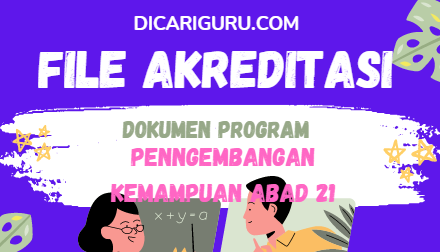 DICARIGURU.COM

FILE AKREDITASI

DOKUMEN PROGRAM PENNGEMBANGAN KEMAMPUAN ABAD 21

$x+y=a$